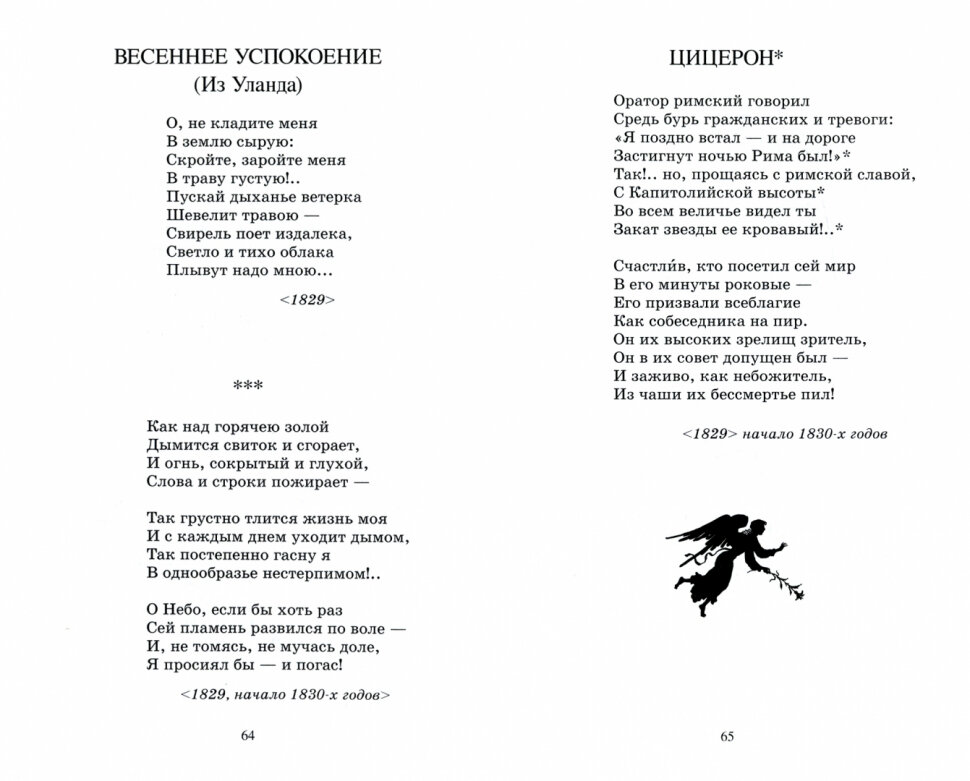 ВЕСЕННЕЕ УСПОКОЕНИЕ
(Из Уланда)

О, не кладите меня
В землю сырую:
Скройте, заройте меня
В траву густую!..
Пускай дыханье ветерка
Шевелит травою —
Свирель поет издалека,
Светло и тихо облака
Плывут надо мною...

<1829>

***

Как над горячею золой
Дымится свиток и сгорает,
И огнь, сокрытый и глухой,
Слова и строки пожирает —

Так грустно тлится жизнь моя
И с каждым днем уходит дымом,
Так постепенно гасну я
В однообразье нестерпимом!..

О Небо, если бы хоть раз
Сей пламень развился по воле —
И, не томясь, не мучась доле,
Я просиял бы — и погас!

<1829, начало 1830-х годов>

64

ЦИЦЕРОН*

Оратор римский говорил
Средь бурь гражданских и тревоги:
«Я поздно встал — и на дороге
Застигнут ночью Рима был!»*
Так!.. но, прощаясь с римской славой,
С Капитолийской высоты*
Во всем величье видел ты
Закат звезды ее кровавый!..*

Счастли́в, кто посетил сей мир
В его минуты роковые —
Его призвали всеблагие
Как собеседника на пир.
Он их высоких зрелищ зритель,
Он в их совет допущен был —
И заживо, как небожитель,
Из чаши их бессмертье пил!

<1829> начало 1830-х годов

65